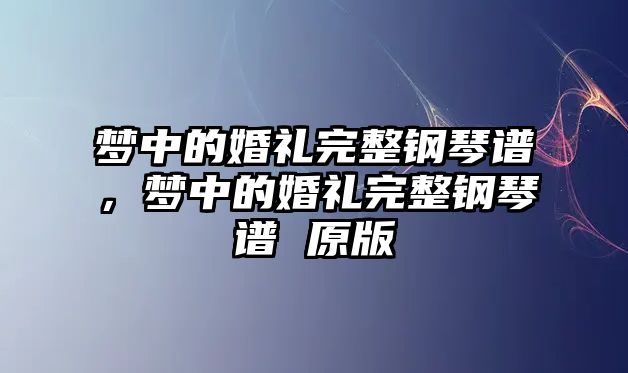 梦中的婚礼完整钢琴谱，梦中的婚礼完整钢琴谱 原版